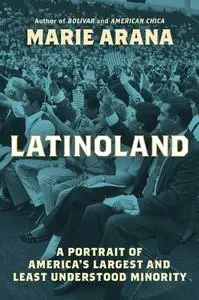 Author of BOLIVAR and AMERICAN CHICA
MARIE ARANA

LATINOLAND

A PORTRAIT OF AMERICA'S LARGEST AND LEAST UNDERSTOOD MINORITY